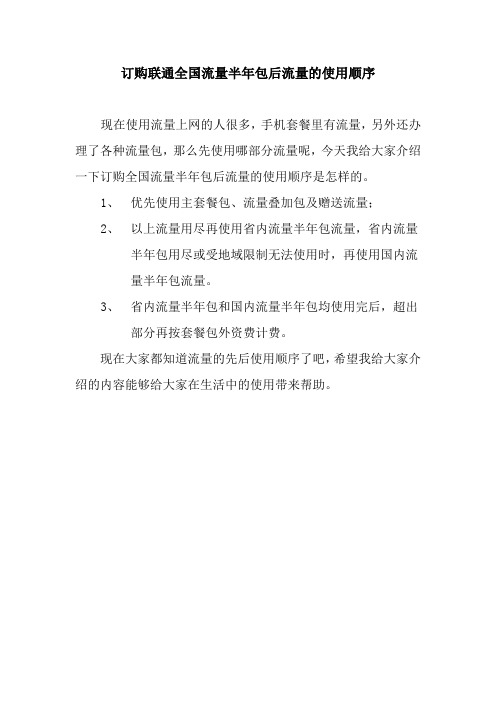 订购联通全国流量半年包后流量的使用顺序

现在使用流量上网的人很多，手机套餐里有流量，另外还办理了各种流量包，那么先使用哪部分流量呢，今天我给大家介绍一下订购全国流量半年包后流量的使用顺序是怎样的。

1、 优先使用主套餐包、流量叠加包及赠送流量；

2、 以上流量用尽再使用省内流量半年包流量，省内流量半年包用尽或受地域限制无法使用时，再使用国内流量半年包流量。

3、 省内流量半年包和国内流量半年包均使用完后，超出部分再按套餐包外资费计费。

现在大家都知道流量的先后使用顺序了吧，希望我给大家介绍的内容能够给大家在生活中的使用带来帮助。